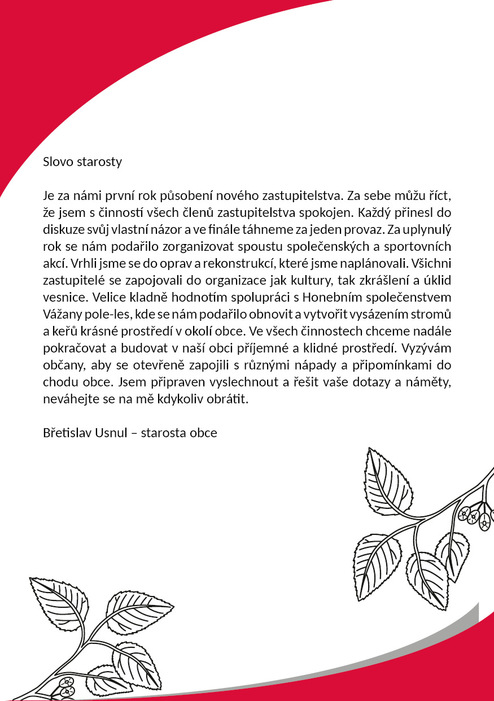 Slovo starosty

Je za námi první rok působení nového zastupitelstva. Za sebe můžu říct, že jsem s činností všech členů zastupitelstva spokojen. Každý přinesl do diskuze svůj vlastní názor a ve finále táhneme za jeden provaz. Za uplynulý rok se nám podařilo zorganizovat spoustu společenských a sportovních akcí. Vrhli jsme se do oprav a rekonstrukcí, které jsme naplánovali. Všichni zastupitelé se zapojovali do organizace jak kultury, tak zkrášlení a úklid vesnice. Velice kladně hodnotím spolupráci s Honebním společenstvem Vážany pole-les, kde se nám podařilo obnovit a vytvořit vysázením stromů a keřů krásné prostředí v okolí obce. Ve všech činnostech chceme nadále pokračovat a budovat v naší obci příjemné a klidné prostředí. Vyzývám občany, aby se otevřeně zapojili s různými nápady a připomínkami do chodu obce. Jsem připraven vyslechnout a řešit vaše dotazy a náměty, neváhejte se na mě kdykoliv obrátit.

Břetislav Usnul – starosta obce